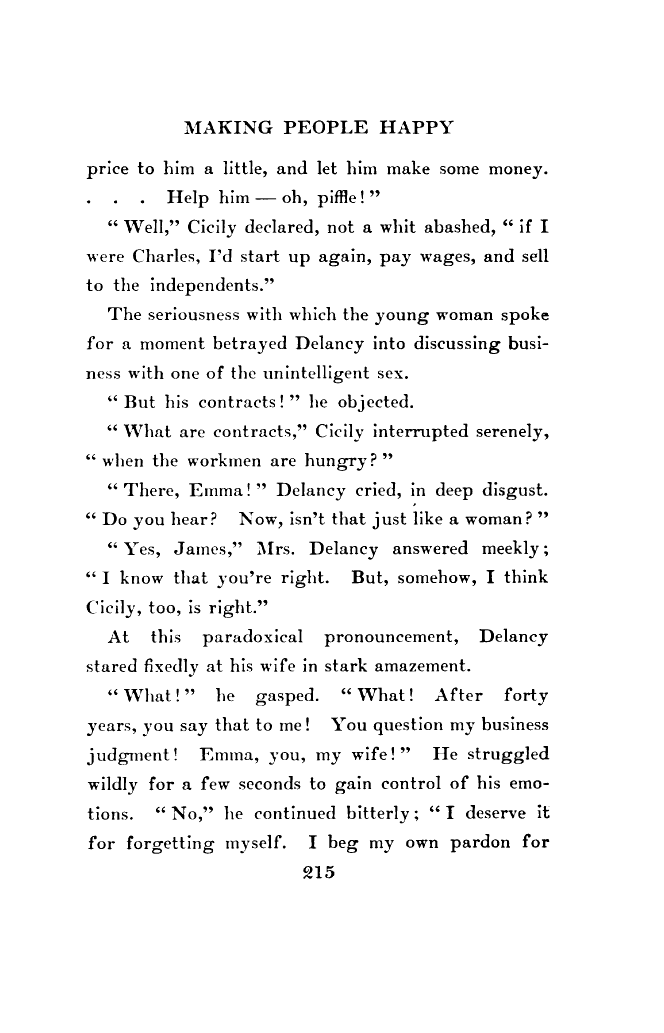 MAKING PEOPLE HAPPY

price to him a little, and let him make some money. . . . Help him — oh, piffle!"

"Well," Cicily declared, not a whit abashed, "if I were Charles, I'd start up again, pay wages, and sell to the independents."

The seriousness with which the young woman spoke for a moment betrayed Delancy into discussing business with one of the unintelligent sex.

"But his contracts!" he objected.

"What are contracts," Cicily interrupted serenely, "when the workmen are hungry?"

"There, Emma!" Delancy cried, in deep disgust. "Do you hear? Now, isn't that just like a woman?"

"Yes, James," Mrs. Delancy answered meekly; "I know that you're right. But, somehow, I think Cicily, too, is right."

At this paradoxical pronouncement, Delancy stared fixedly at his wife in stark amazement.

"What!" he gasped. "What! After forty years, you say that to me! You question my business judgment! Emma, you, my wife!" He struggled wildly for a few seconds to gain control of his emotions. "No," he continued bitterly; "I deserve it for forgetting myself. I beg my own pardon for

215